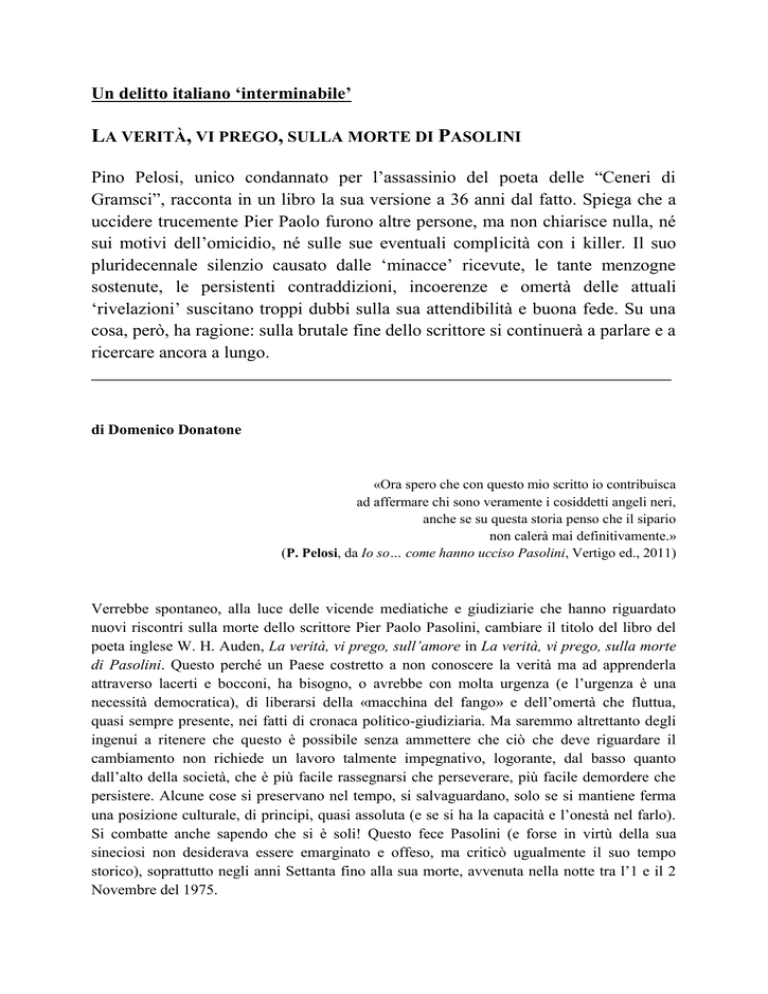 Un delitto italiano ‘interminabile’

LA VERITÀ, VI PREGO, SULLA MORTE DI PASOLINI

Pino Pelosi, unico condannato per l’assassinio del poeta delle “Ceneri di Gramsci”, racconta in un libro la sua versione a 36 anni dal fatto. Spiega che a uccidere trucemente Pier Paolo furono altre persone, ma non chiarisce nulla, né sui motivi dell’omicidio, né sulle sue eventuali complicità con i killer. Il suo pluridecennale silenzio causato dalle ‘minacce’ ricevute, le tante menzogne sostenute, le persistenti contraddizioni, incoerenze e omertà delle attuali ‘rivelazioni’ suscitano troppi dubbi sulla sua attendibilità e buona fede. Su una cosa, però, ha ragione: sulla brutale fine dello scrittore si continuerà a parlare e a ricercare ancora a lungo.

di Domenico Donatone

«Ora spero che con questo mio scritto io contribuisca ad affermare chi sono veramente i cosiddetti angeli neri, anche se su questa storia penso che il sipario non calerà mai definitivamente.»
(P. Pelosi, da Io so… come hanno ucciso Pasolini, Vertigo ed., 2011)

Verrebbe spontaneo, alla luce delle vicende mediatiche e giudiziarie che hanno riguardato nuovi riscontri sulla morte dello scrittore Pier Paolo Pasolini, cambiare il titolo del libro del poeta inglese W. H. Auden, La verità, vi prego, sull’amore in La verità, vi prego, sulla morte di Pasolini. Questo perché un Paese costretto a non conoscere la verità ma ad apprenderla attraverso lacerti e bocconi, ha bisogno, o avrebbe con molta urgenza (e l’urgenza è una necessità democratica), di liberarsi della «macchina del fango» e dell’omertà che fluttua, quasi sempre presente, nei fatti di cronaca politico-giudiziaria. Ma saremmo altrettanto degli ingenui a ritenere che questo è possibile senza ammettere che ciò che deve riguardare il cambiamento non richiede un lavoro talmente impegnativo, logorante, dal basso quanto dall’alto della società, che è più facile rassegnarsi che perseverare, più facile demordere che persistere. Alcune cose si preservano nel tempo, si salvaguardano, solo se si mantiene ferma una posizione culturale, di principi, quasi assoluta (e se si ha la capacità e l’onestà nel farlo). Si combatte anche sapendo che si è soli! Questo fece Pasolini (e forse in virtù della sua sineciosi non desiderava essere emarginato e offeso, ma criticò ugualmente il suo tempo storico), soprattutto negli anni Settanta fino alla sua morte, avvenuta nella notte tra l’1 e il 2 Novembre del 1975.